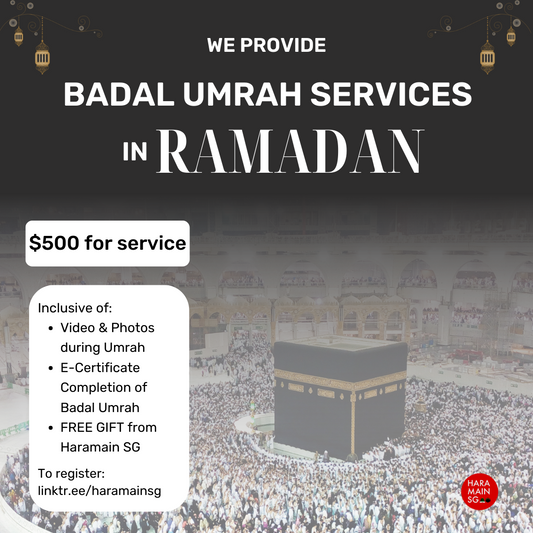 WE PROVIDE

BADAL UMRAH SERVICES

IN RAMADAN

$500 for service

Inclusive of:

- Video & Photos during Umrah
- E-Certificate Completion of Badal Umrah
- FREE GIFT from Haramain SG

To register:
linktr.ee/haramainsg

HARA MAIN SG